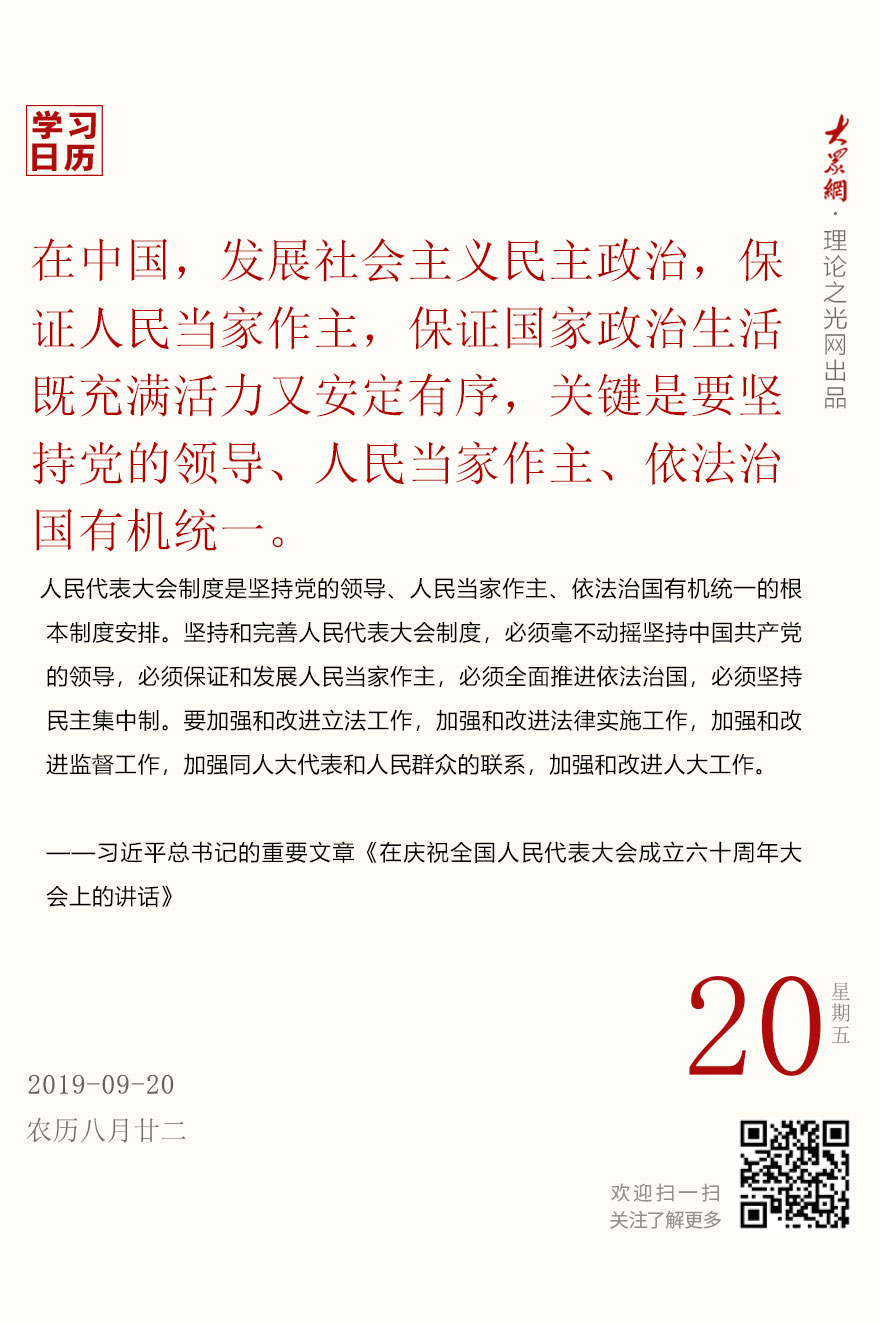 学习日历

大众網·理论之光网出品

在中国，发展社会主义民主政治，保证人民当家作主，保证国家政治生活既充满活力又安定有序，关键是要坚持党的领导、人民当家作主、依法治国有机统一。

人民代表大会制度是坚持党的领导、人民当家作主、依法治国有机统一的根本制度安排。坚持和完善人民代表大会制度，必须毫不动摇坚持中国共产党的领导，必须保证和发展人民当家作主，必须全面推进依法治国，必须坚持民主集中制。要加强和改进立法工作，加强和改进法律实施工作，加强和改进监督工作，加强同人大代表和人民群众的联系，加强和改进人大工作。

——习近平总书记的重要文章《在庆祝全国人民代表大会成立六十周年大会上的讲话》

20
星期五

2019-09-20
农历八月廿二

欢迎扫一扫
关注了解更多